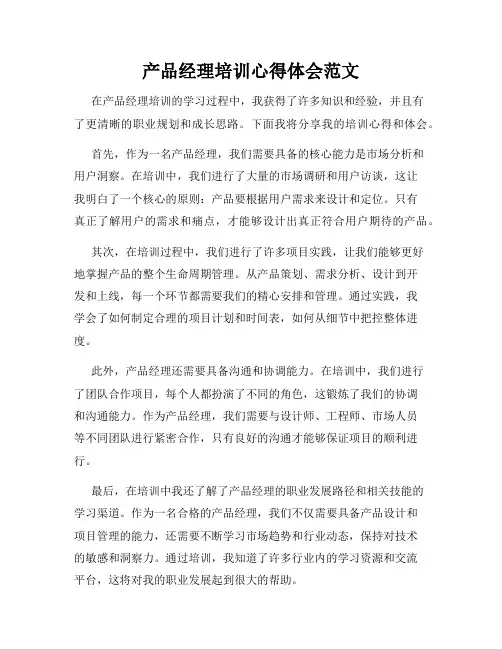 产品经理培训心得体会范文

在产品经理培训的学习过程中，我获得了许多知识和经验，并且有了更清晰的职业规划和成长思路。下面我将分享我的培训心得和体会。

首先，作为一名产品经理，我们需要具备的核心能力是市场分析和用户洞察。在培训中，我们进行了大量的市场调研和用户访谈，这让我明白了一个核心的原则：产品要根据用户需求来设计和定位。只有真正了解用户的需求和痛点，才能够设计出真正符合用户期待的产品。

其次，在培训过程中，我们进行了许多项目实践，让我们能够更好地掌握产品的整个生命周期管理。从产品策划、需求分析、设计到开发和上线，每一个环节都需要我们的精心安排和管理。通过实践，我学会了如何制定合理的项目计划和时间表，如何从细节中把控整体进度。

此外，产品经理还需要具备沟通和协调能力。在培训中，我们进行了团队合作项目，每个人都扮演了不同的角色，这锻炼了我们的协调和沟通能力。作为产品经理，我们需要与设计师、工程师、市场人员等不同团队进行紧密合作，只有良好的沟通才能够保证项目的顺利进行。

最后，在培训中我还了解了产品经理的职业发展路径和相关技能的学习渠道。作为一名合格的产品经理，我们不仅需要具备产品设计和项目管理的能力，还需要不断学习市场趋势和行业动态，保持对技术的敏感和洞察力。通过培训，我知道了许多行业内的学习资源和交流平台，这将对我的职业发展起到很大的帮助。